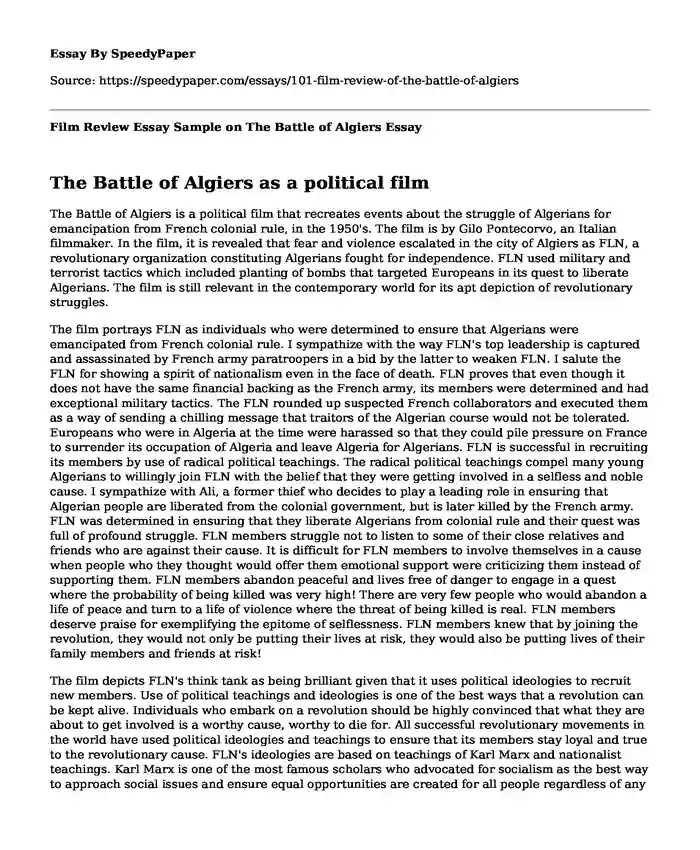 Essay By SpeedyPaper

Source: https://speedypaper.com/essays/101-film-review-of-the-battle-of-algiers

Film Review Essay Sample on The Battle of Algiers Essay

The Battle of Algiers as a political film

The Battle of Algiers is a political film that recreates events about the struggle of Algerians for emancipation from French colonial rule, in the 1950's. The film is by Gilo Pontecorvo, an Italian filmmaker. In the film, it is revealed that fear and violence escalated in the city of Algiers as FLN, a revolutionary organization constituting Algerians fought for independence. FLN used military and terrorist tactics which included planting of bombs that targeted Europeans in its quest to liberate Algerians. The film is still relevant in the contemporary world for its apt depiction of revolutionary struggles.

The film portrays FLN as individuals who were determined to ensure that Algerians were emancipated from French colonial rule. I sympathize with the way FLN's top leadership is captured and assassinated by French army paratroopers in a bid by the latter to weaken FLN. I salute the FLN for showing a spirit of nationalism even in the face of death. FLN proves that even though it does not have the same financial backing as the French army, its members were determined and had exceptional military tactics. The FLN rounded up suspected French collaborators and executed them as a way of sending a chilling message that traitors of the Algerian course would not be tolerated. Europeans who were in Algeria at the time were harassed so that they could pile pressure on France to surrender its occupation of Algeria and leave Algeria for Algerians. FLN is successful in recruiting its members by use of radical political teachings. The radical political teachings compel many young Algerians to willingly join FLN with the belief that they were getting involved in a selfless and noble cause. I sympathize with Ali, a former thief who decides to play a leading role in ensuring that Algerian people are liberated from the colonial government, but is later killed by the French army. FLN was determined in ensuring that they liberate Algerians from colonial rule and their quest was full of profound struggle. FLN members struggle not to listen to some of their close relatives and friends who are against their cause. It is difficult for FLN members to involve themselves in a cause when people who they thought would offer them emotional support were criticizing them instead of supporting them. FLN members abandon peaceful and lives free of danger to engage in a quest where the probability of being killed was very high! There are very few people who would abandon a life of peace and turn to a life of violence where the threat of being killed is real. FLN members deserve praise for exemplifying the epitome of selflessness. FLN members knew that by joining the revolution, they would not only be putting their lives at risk, they would also be putting lives of their family members and friends at risk!

The film depicts FLN's think tank as being brilliant given that it uses political ideologies to recruit new members. Use of political teachings and ideologies is one of the best ways that a revolution can be kept alive. Individuals who embark on a revolution should be highly convinced that what they are about to get involved is a worthy cause, worthy to die for. All successful revolutionary movements in the world have used political ideologies and teachings to ensure that its members stay loyal and true to the revolutionary cause. FLN's ideologies are based on teachings of Karl Marx and nationalist teachings. Karl Marx is one of the most famous scholars who advocated for socialism as the best way to approach social issues and ensure equal opportunities are created for all people regardless of any